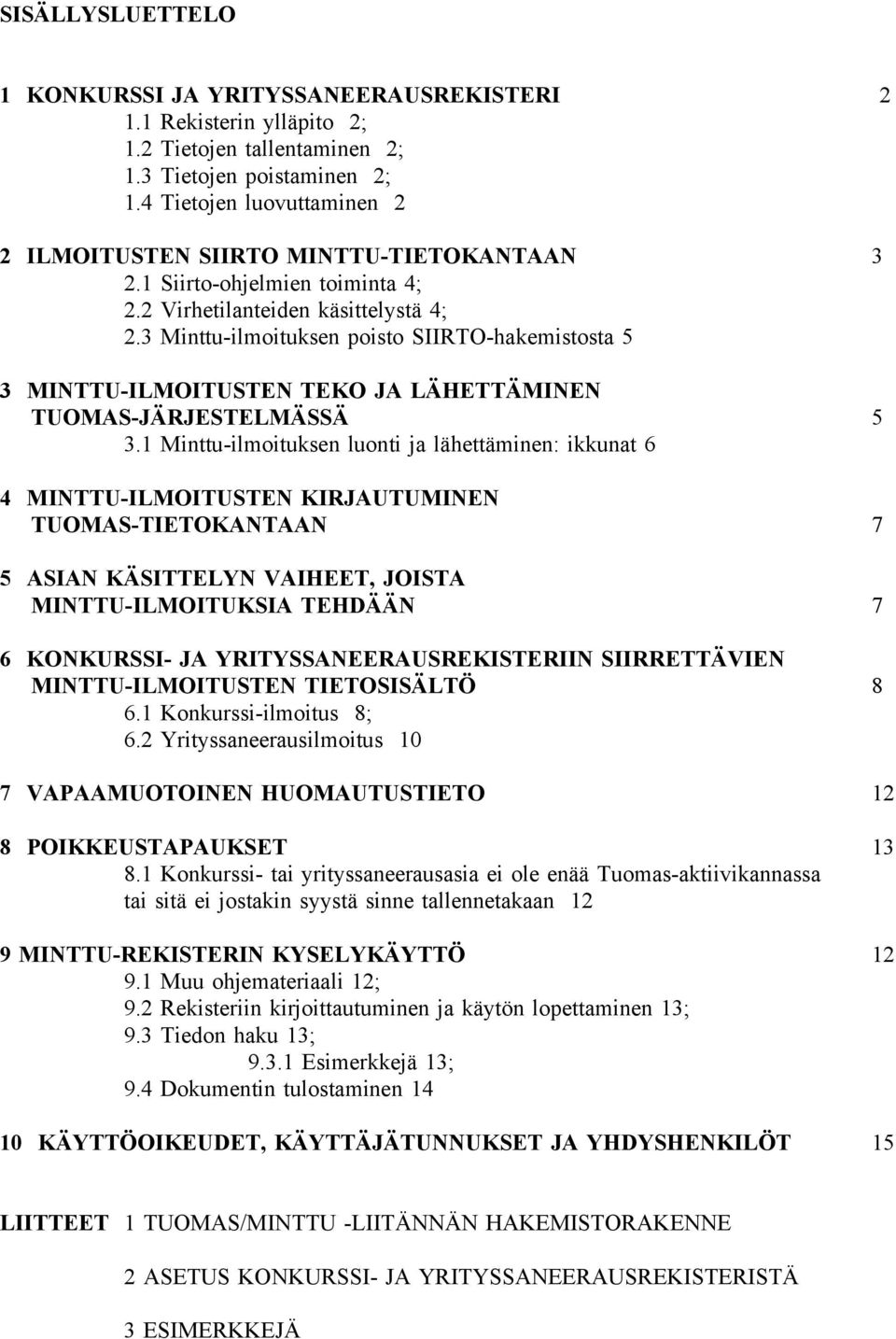 SISÄLLYSLUETTELO

1 KONKURSSI JA YRITYSSANEERAUSREKISTERI 2
1.1 Rekisterin ylläpito 2;
1.2 Tietojen tallentaminen 2;
1.3 Tietojen poistaminen 2;
1.4 Tietojen luovuttaminen 2

2 ILMOITUSTEN SIIRTO MINTTU-TIETOKANTAAN 3
2.1 Siirto-ohjelmien toiminta 4;
2.2 Virhetilanteiden käsittelystä 4;
2.3 Minttu-ilmoituksen poisto SIIRTO-hakemistosta 5

3 MINTTU-ILMOITUSTEN TEKO JA LÄHETTÄMINEN TUOMAS-JÄRJESTELMÄSSÄ 5
3.1 Minttu-ilmoituksen luonti ja lähettäminen: ikkunat 6

4 MINTTU-ILMOITUSTEN KIRJAUTUMINEN TUOMAS-TIETOKANTAAN 7

5 ASIAN KÄSITTELYN VAIHEET, JOISTA MINTTU-ILMOITUKSIA TEHDÄÄN 7

6 KONKURSSI- JA YRITYSSANEERAUSREKISTERIIN SIIRRETTÄVIEN MINTTU-ILMOITUSTEN TIETOSISÄLTÖ 8
6.1 Konkurssi-ilmoitus 8;
6.2 Yrityssaneerausilmoitus 10

7 VAPAAMUOTOINEN HUOMAUTUSTIETO 12

8 POIKKEUSTAPAUKSET 13
8.1 Konkurssi- tai yrityssaneerausasia ei ole enää Tuomas-aktiivikannassa tai sitä ei jostakin syystä sinne tallennetakaan 12

9 MINTTU-REKISTERIN KYSELYKÄYTTÖ 12
9.1 Muu ohjemateriaali 12;
9.2 Rekisteriin kirjoittautuminen ja käytön lopettaminen 13;
9.3 Tiedon haku 13;
9.3.1 Esimerkkejä 13;
9.4 Dokumentin tulostaminen 14

10 KÄYTTÖOIKEUDET, KÄYTTÄJÄTUNNUKSET JA YHDYSHENKILÖT 15

LIITTEET 1 TUOMAS/MINTTU -LIITÄNNÄN HAKEMISTORAKENNE

2 ASETUS KONKURSSI- JA YRITYSSANEERAUSREKISTERISTÄ

3 ESIMERKKEJÄ